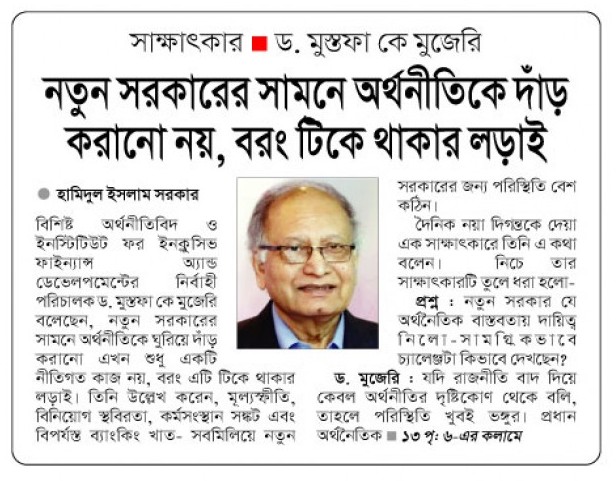 সাক্ষাৎকার ■ ড. মুস্তফা কে মুজেরি

নতুন সরকারের সামনে অর্থনীতিকে দাঁড় করানো নয়, বরং টিকে থাকার লড়াই

● হামিদুল ইসলাম সরকার

বিশিষ্ট অর্থনীতিবিদ ও ইনস্টিটিউট ফর ইনক্লুসিভ ফাইন্যান্স অ্যান্ড ডেভেলপমেন্টের নির্বাহী পরিচালক ড. মুস্তফা কে মুজেরি বলেছেন, নতুন সরকারের সামনে অর্থনীতিকে ঘুরিয়ে দাঁড় করানো এখন শুধু একটি নীতিগত কাজ নয়, বরং এটি টিকে থাকার লড়াই। তিনি উল্লেখ করেন, মূল্যস্ফীতি, বিনিয়োগ স্থবিরতা, কর্মসংস্থান সঙ্কট এবং বিপর্যস্ত ব্যাংকিং খাত- সবমিলিয়ে নতুন সরকারের জন্য পরিস্থিতি বেশ কঠিন।

দৈনিক নয়া দিগন্তকে দেয়া এক সাক্ষাৎকারে তিনি এ কথা বলেন। নিচে তার সাক্ষাৎকারটি তুলে ধরা হলো-

প্রশ্ন : নতুন সরকার যে অর্থনৈতিক বাস্তবতায় দায়িত্ব নিলো-সামগ্রিকভাবে চ্যালেঞ্জটা কিভাবে দেখছেন?

ড. মুজেরি : যদি রাজনীতি বাদ দিয়ে কেবল অর্থনীতির দৃষ্টিকোণ থেকে বলি, তাহলে পরিস্থিতি খুবই ভঙ্গুর। প্রধান অর্থনৈতিক ■ ১৩ পৃ: ৬-এর কলামে